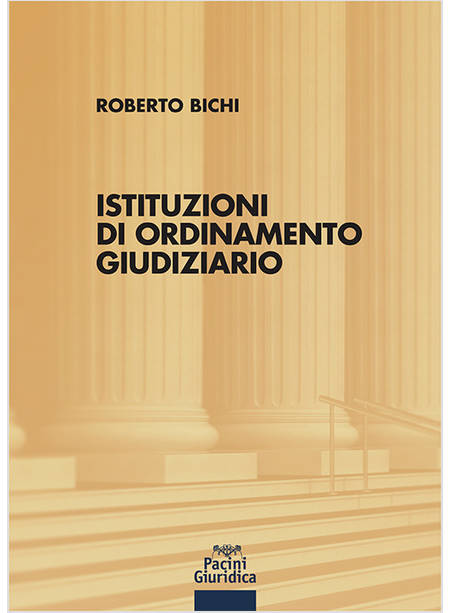 ROBERTO BICHI

ISTITUZIONI
DI ORDINAMENTO
GIUDIZIARIO

Pacini
Giuridica